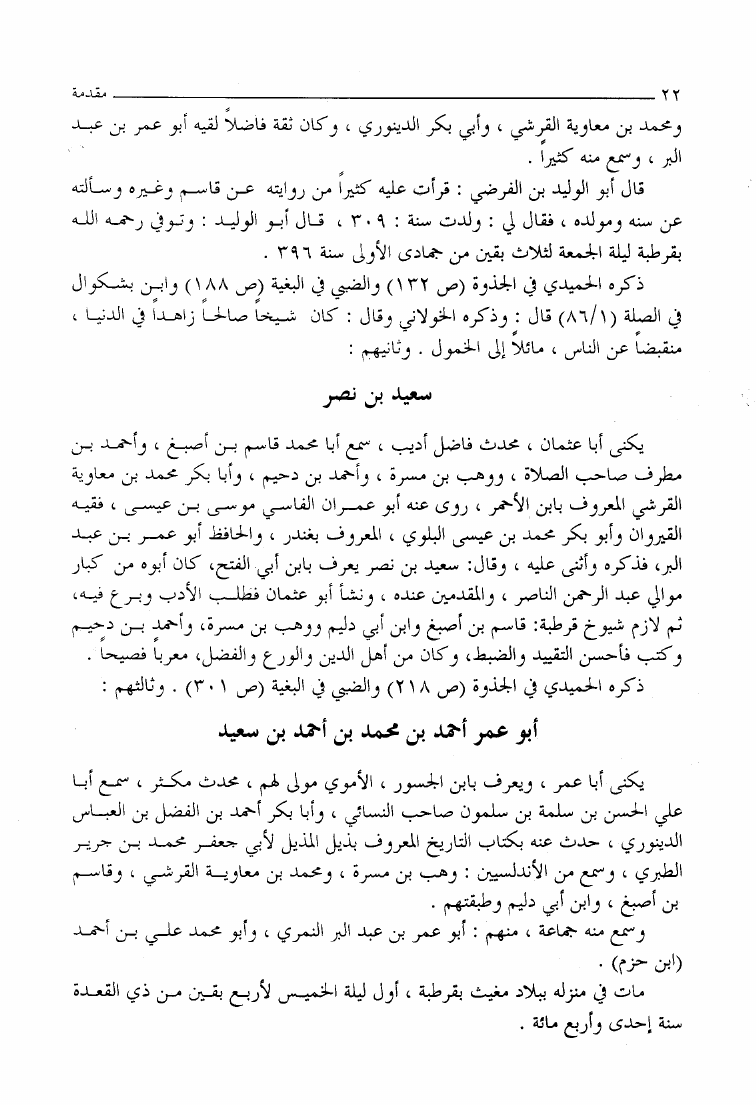 ٢٢ مقدمة

ومحمد بن معاوية القرشي ، وأبي بكر الدينوري ، وكان ثقة فاضلاً لقيه أبو عمر بن عبد البر ، وسمع منه كثيراً .

قال أبو الوليد بن الفرضي : قرأت عليه كثيراً من روايته عن قاسم وغيره وسألته عن سنه ومولده ، فقال لي : ولدت سنة : ٣٠٩ ، قال أبو الوليد : وتوفي رحمه الله بقرطبة ليلة الجمعة لثلاث بقين من جمادى الأولى سنة ٣٩٦ .

ذكره الحميدي في الجذوة (ص ١٣٢) والضبي في البغية (ص ١٨٨) وابن بشكوال في الصلة (٨٦/١) قال : وذكره الخولاني وقال : كان شيخاً صالحاً زاهداً في الدنيا ، منقبضاً عن الناس ، مائلاً إلى الخمول . وثانيهم :

سعيد بن نصر

يكنى أبا عثمان ، محدث فاضل أديب ، سمع أبا محمد قاسم بن أصبغ ، وأحمد بن مطرف صاحب الصلاة ، ووهب بن مسرة ، وأحمد بن دحيم ، وأبا بكر محمد بن معاوية القرشي المعروف بابن الأحمر ، روى عنه أبو عمران الفاسي موسى بن عيسى ، فقيه القيروان وأبو بكر محمد بن عيسى البلوي ، المعروف بغندر ، والحافظ أبو عمر بن عبد البر، فذكره وأثنى عليه ، وقال: سعيد بن نصر يعرف بابن أبي الفتح، كان أبوه من كبار موالي عبد الرحمن الناصر ، والمقدمين عنده ، ونشأ أبو عثمان فطلب الأدب وبرع فيه، ثم لازم شيوخ قرطبة: قاسم بن أصبغ وابن أبي دليم ووهب بن مسرة، وأحمد بن دحيم وكتب فأحسن التقييد والضبط، وكان من أهل الدين والورع والفضل، معرباً فصيحاً .

ذكره الحميدي في الجذوة (ص ٢١٨) والضبي في البغية (ص ٣٠١) . وثالثهم :

أبو عمر أحمد بن محمد بن أحمد بن سعيد

يكنى أبا عمر ، ويعرف بابن الجسور ، الأموي مولى لهم ، محدث مكثر ، سمع أبا علي الحسن بن سلمة بن سلمون صاحب النسائي ، وأبا بكر أحمد بن الفضل بن العباس الدينوري ، حدث عنه بكتاب التاريخ المعروف بذيل المذيل لأبي جعفر محمد بن جرير الطبري ، وسمع من الأندلسيين : وهب بن مسرة ، ومحمد بن معاوية القرشي ، وقاسم بن أصبغ ، وابن أبي دليم وطبقتهم .

وسمع منه جماعة ، منهم : أبو عمر بن عبد البر النمري ، وأبو محمد علي بن أحمد (ابن حزم) .

مات في منزله ببلاد مغيث بقرطبة ، أول ليلة الخميس لأربع بقين من ذي القعدة سنة إحدى وأربع مائة .